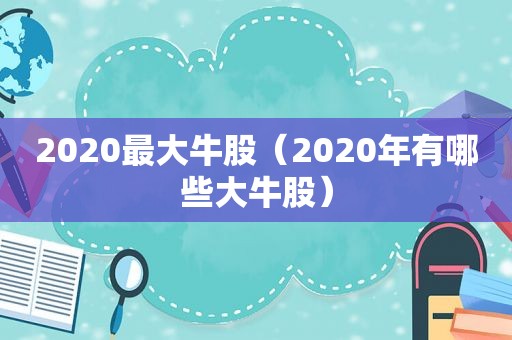 2020最大牛股（2020年有哪些大牛股）